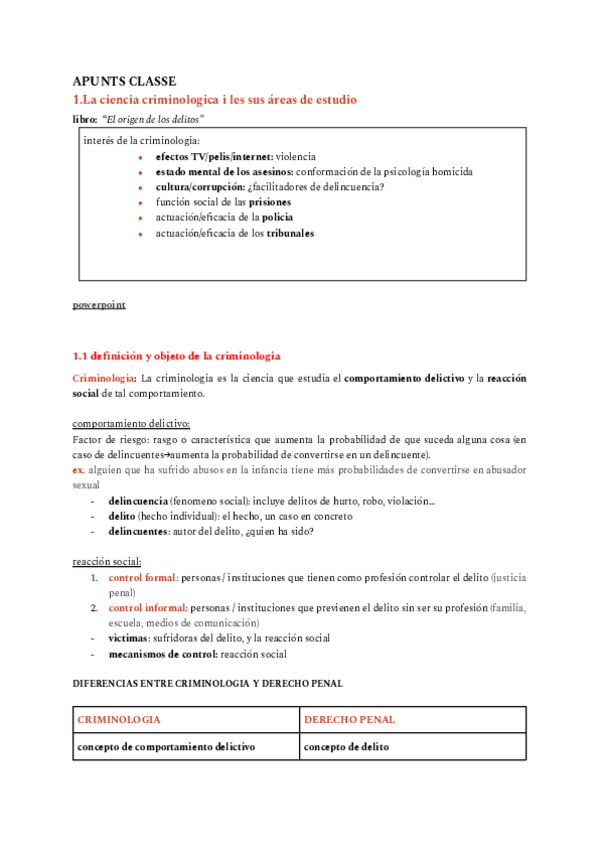 APUNTS CLASSE
1.La ciencia criminologica i les sus áreas de estudio
libro: "El origen de los delitos"

interés de la criminologia:
- efectos TV/pelis/internet: violencia
- estado mental de los asesinos: conformación de la psicología homicida
- cultura/corrupción: ¿facilitadores de delincuencia?
- función social de las prisiones
- actuación/eficacia de la policia
- actuación/eficacia de los tribunales

powerpoint

1.1 definición y objeto de la criminologia

Criminologia: La criminologia es la ciencia que estudia el comportamiento delictivo y la reacción social de tal comportamiento.

comportamiento delictivo:
Factor de riesgo: rasgo o característica que aumenta la probabilidad de que suceda alguna cosa (en caso de delincuentes→aumenta la probabilidad de convertirse en un delincuente).
ex. alguien que ha sufrido abusos en la infancia tiene más probabilidades de convertirse en abusador sexual
- delincuencia (fenomeno social): incluye delitos de hurto, robo, violación...
- delito (hecho individual): el hecho, un caso en concreto
- delincuentes: autor del delito, ¿quien ha sido?

reacción social:
1. control formal: personas / instituciones que tienen como profesión controlar el delito (justicia penal)
2. control informal: personas / instituciones que previenen el delito sin ser su profesión (familia, escuela, medios de comunicación)
- victimas: sufridoras del delito, y la reacción social
- mecanismos de control: reacción social

DIFERENCIAS ENTRE CRIMINOLOGIA Y DERECHO PENAL

| CRIMINOLOGIA | DERECHO PENAL |
|---|---|
| concepto de comportamiento delictivo | concepto de delito |